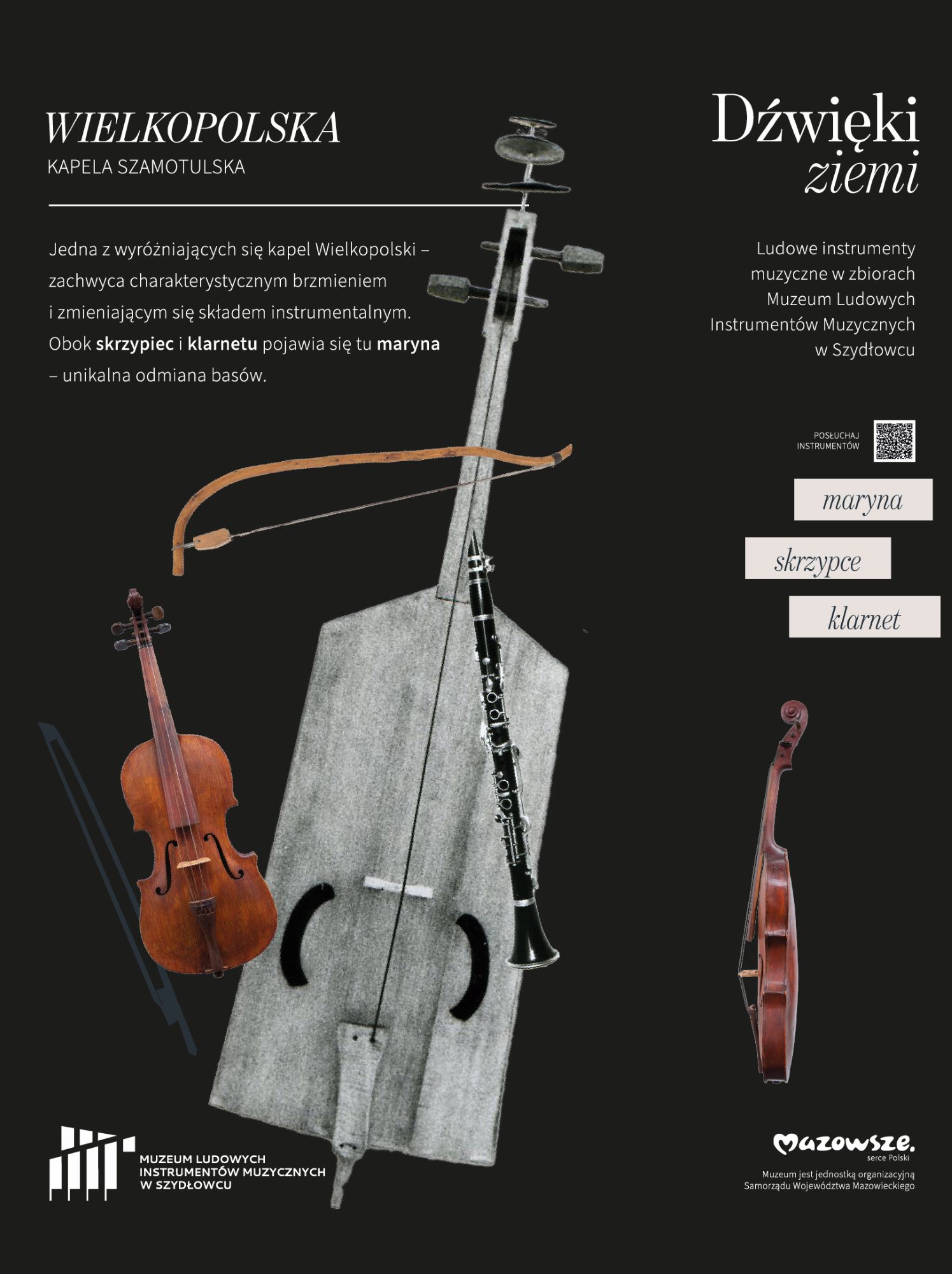 WIELKOPOLSKA
KAPELA SZAMOTULSKA

Jedna z wyróżniających się kapel Wielkopolski – zachwyca charakterystycznym brzmieniem i zmieniającym się składem instrumentalnym. Obok skrzypiec i klarnetu pojawia się tu maryna – unikalna odmiana basów.

Dźwięki
ziemi

Ludowe instrumenty
muzyczne w zbiorach
Muzeum Ludowych
Instrumentów Muzycznych
w Szydłowcu

POSŁUCHAJ
INSTRUMENTÓW

maryna

skrzypce

klarnet

MUZEUM LUDOWYCH
INSTRUMENTÓW MUZYCZNYCH
W SZYDŁOWCU

Mazowsze.
serce Polski

Muzeum jest jednostką organizacyjną
Samorządu Województwa Mazowieckiego